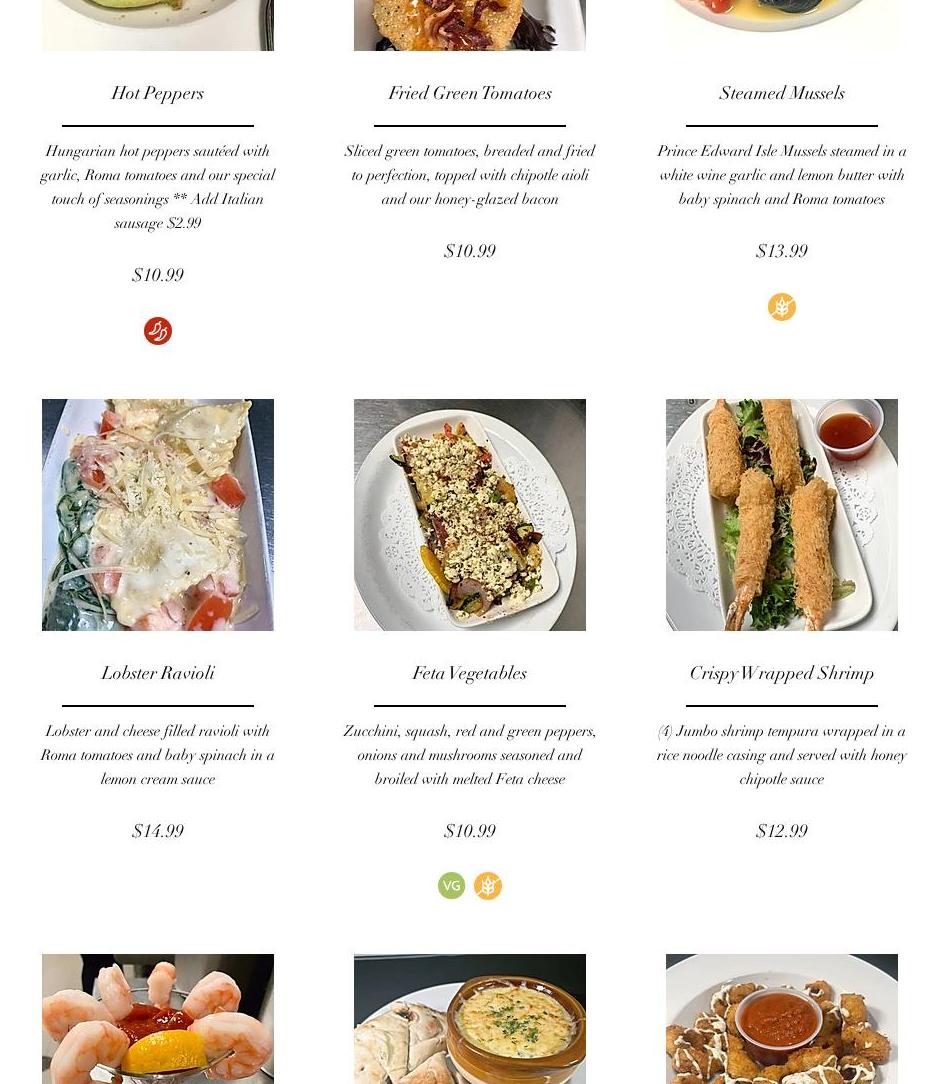 Hot Peppers

Hungarian hot peppers sautéed with garlic, Roma tomatoes and our special touch of seasonings ** Add Italian sausage $2.99

$10.99

Fried Green Tomatoes

Sliced green tomatoes, breaded and fried to perfection, topped with chipotle aioli and our honey-glazed bacon

$10.99

Steamed Mussels

Prince Edward Isle Mussels steamed in a white wine garlic and lemon butter with baby spinach and Roma tomatoes

$13.99

Lobster Ravioli

Lobster and cheese filled ravioli with Roma tomatoes and baby spinach in a lemon cream sauce

$14.99

Feta Vegetables

Zucchini, squash, red and green peppers, onions and mushrooms seasoned and broiled with melted Feta cheese

$10.99

VG

Crispy Wrapped Shrimp

(4) Jumbo shrimp tempura wrapped in a rice noodle casing and served with honey chipotle sauce

$12.99